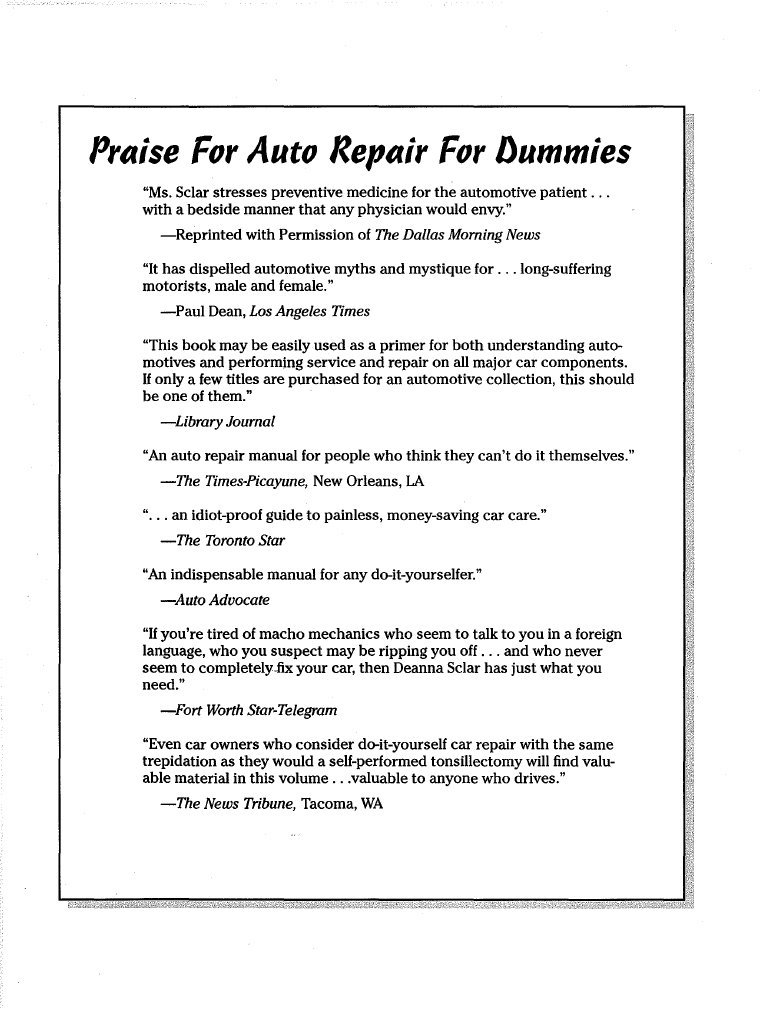 Praise For Auto Repair For Dummies

"Ms. Sclar stresses preventive medicine for the automotive patient . . . with a bedside manner that any physician would envy."

—Reprinted with Permission of The Dallas Morning News

"It has dispelled automotive myths and mystique for . . . long-suffering motorists, male and female."

—Paul Dean, Los Angeles Times

"This book may be easily used as a primer for both understanding automotives and performing service and repair on all major car components. If only a few titles are purchased for an automotive collection, this should be one of them."

—Library Journal

"An auto repair manual for people who think they can't do it themselves."

—The Times-Picayune, New Orleans, LA

". . . an idiot-proof guide to painless, money-saving car care."

—The Toronto Star

"An indispensable manual for any do-it-yourselfer."

—Auto Advocate

"If you're tired of macho mechanics who seem to talk to you in a foreign language, who you suspect may be ripping you off . . . and who never seem to completely fix your car, then Deanna Sclar has just what you need."

—Fort Worth Star-Telegram

"Even car owners who consider do-it-yourself car repair with the same trepidation as they would a self-performed tonsillectomy will find valuable material in this volume . . .valuable to anyone who drives."

—The News Tribune, Tacoma, WA